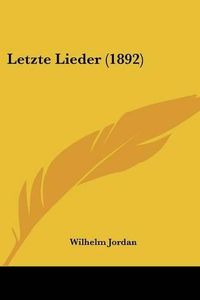 Letzte Lieder (1892)

Wilhelm Jordan